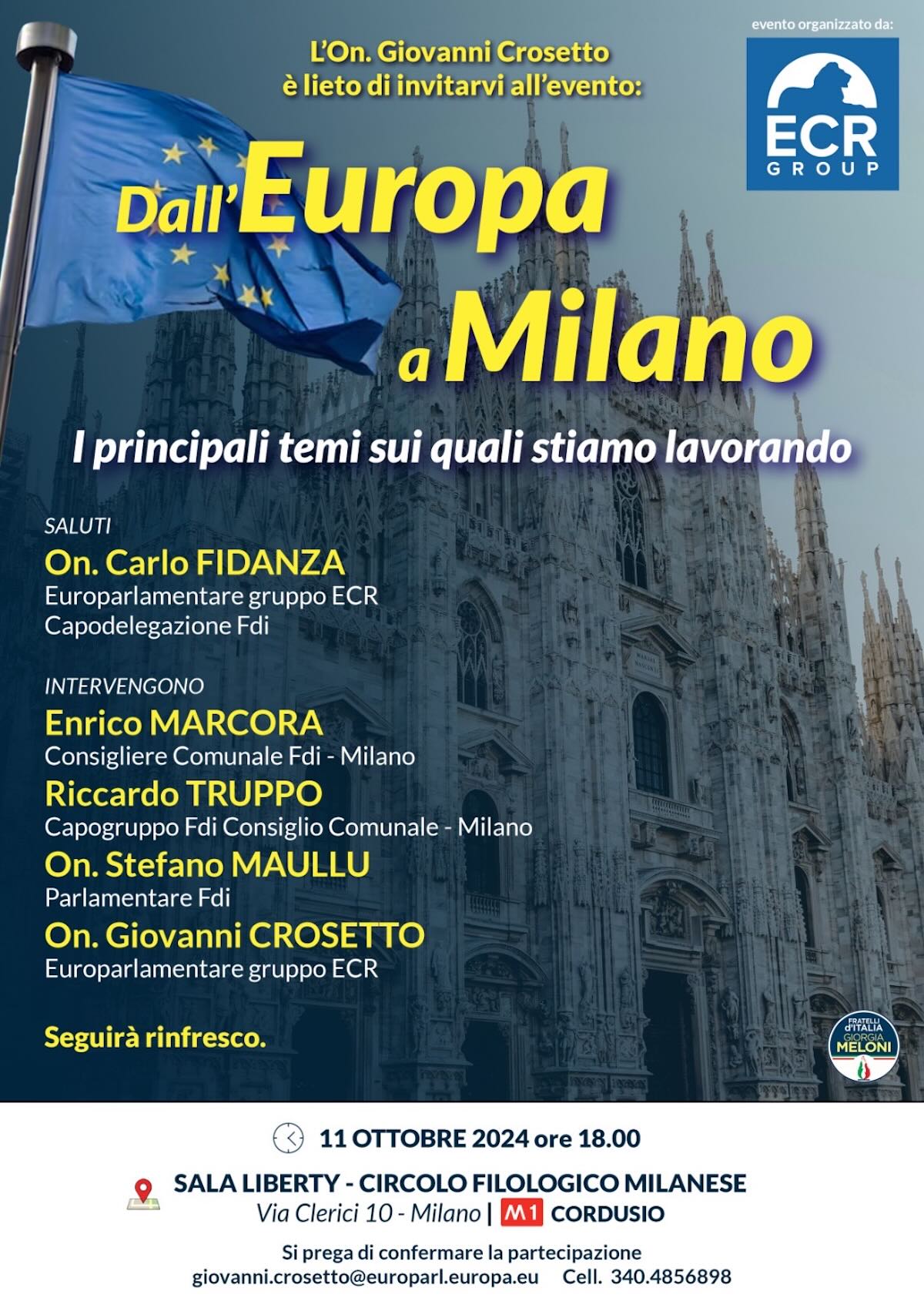 evento organizzato da:

ECR GROUP

L'On. Giovanni Crosetto
è lieto di invitarvi all'evento:

Dall'Europa a Milano

I principali temi sui quali stiamo lavorando

SALUTI
On. Carlo FIDANZA
Europarlamentare gruppo ECR
Capodelegazione Fdi

INTERVENGONO
Enrico MARCORA
Consigliere Comunale Fdi - Milano
Riccardo TRUPPO
Capogruppo Fdi Consiglio Comunale - Milano
On. Stefano MAULLU
Parlamentare Fdi
On. Giovanni CROSETTO
Europarlamentare gruppo ECR

Seguirà rinfresco.

FRATELLI d'ITALIA GIORGIA MELONI

11 OTTOBRE 2024 ore 18.00

SALA LIBERTY - CIRCOLO FILOLOGICO MILANESE
Via Clerici 10 - Milano | M1 CORDUSIO

Si prega di confermare la partecipazione
giovanni.crosetto@europarl.europa.eu Cell. 340.4856898